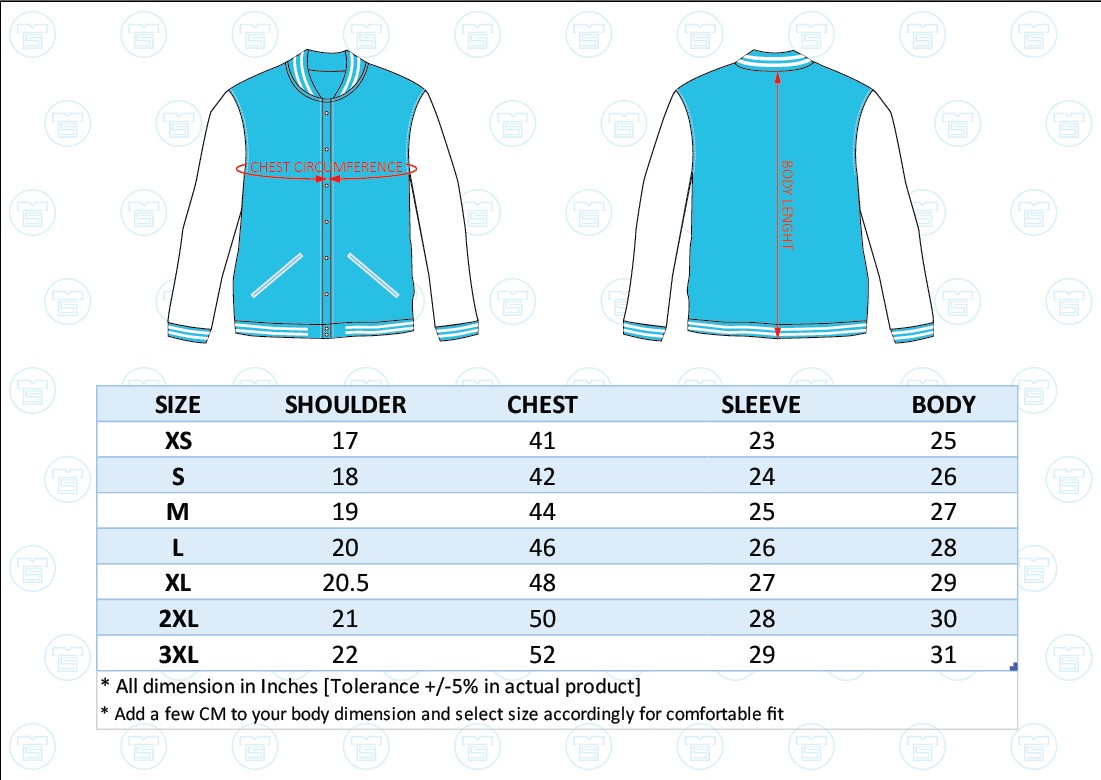 CHEST CIRCUMFERENCE

BODY LENGHT

| SIZE | SHOULDER | CHEST | SLEEVE | BODY |
|---|---|---|---|---|
| XS | 17 | 41 | 23 | 25 |
| S | 18 | 42 | 24 | 26 |
| M | 19 | 44 | 25 | 27 |
| L | 20 | 46 | 26 | 28 |
| XL | 20.5 | 48 | 27 | 29 |
| 2XL | 21 | 50 | 28 | 30 |
| 3XL | 22 | 52 | 29 | 31 |

* All dimension in Inches [Tolerance +/-5% in actual product]

* Add a few CM to your body dimension and select size accordingly for comfortable fit